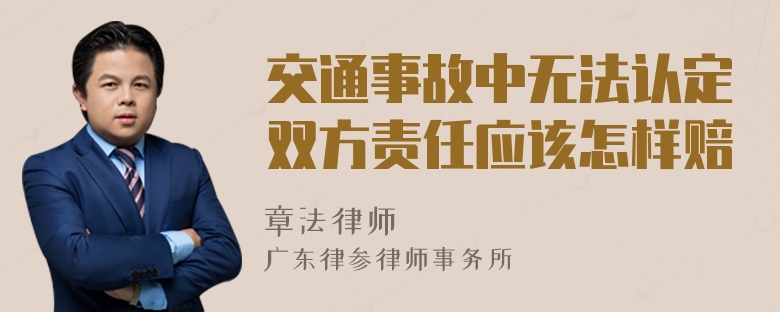 交通事故中无法认定双方责任应该怎样赔

章法律师

广东律参律师事务所